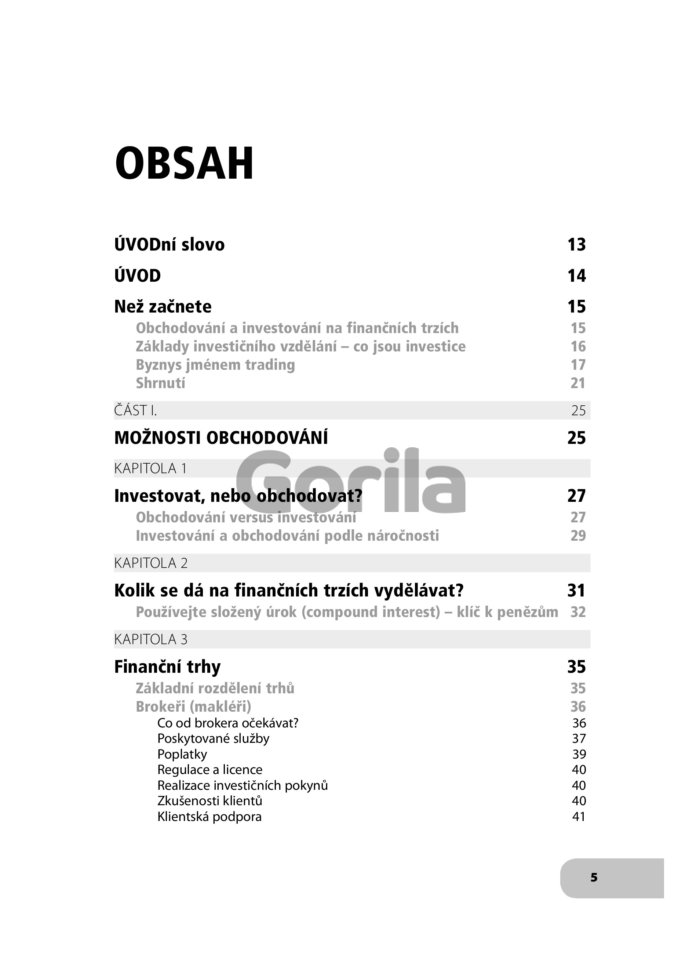 OBSAH

ÚVODní slovo 13

ÚVOD 14

Než začnete 15
Obchodování a investování na finančních trzích 15
Základy investičního vzdělání – co jsou investice 16
Byznys jménem trading 17
Shrnutí 21

ČÁST I. 25

MOŽNOSTI OBCHODOVÁNÍ 25

KAPITOLA 1

Gorila

Investovat, nebo obchodovat? 27
Obchodování versus investování 27
Investování a obchodování podle náročnosti 29

KAPITOLA 2

Kolik se dá na finančních trzích vydělávat? 31
Používejte složený úrok (compound interest) – klíč k penězům 32

KAPITOLA 3

Finanční trhy 35
Základní rozdělení trhů 35
Brokeři (makléři) 36
Co od brokera očekávat? 36
Poskytované služby 37
Poplatky 39
Regulace a licence 40
Realizace investičních pokynů 40
Zkušenosti klientů 40
Klientská podpora 41

5